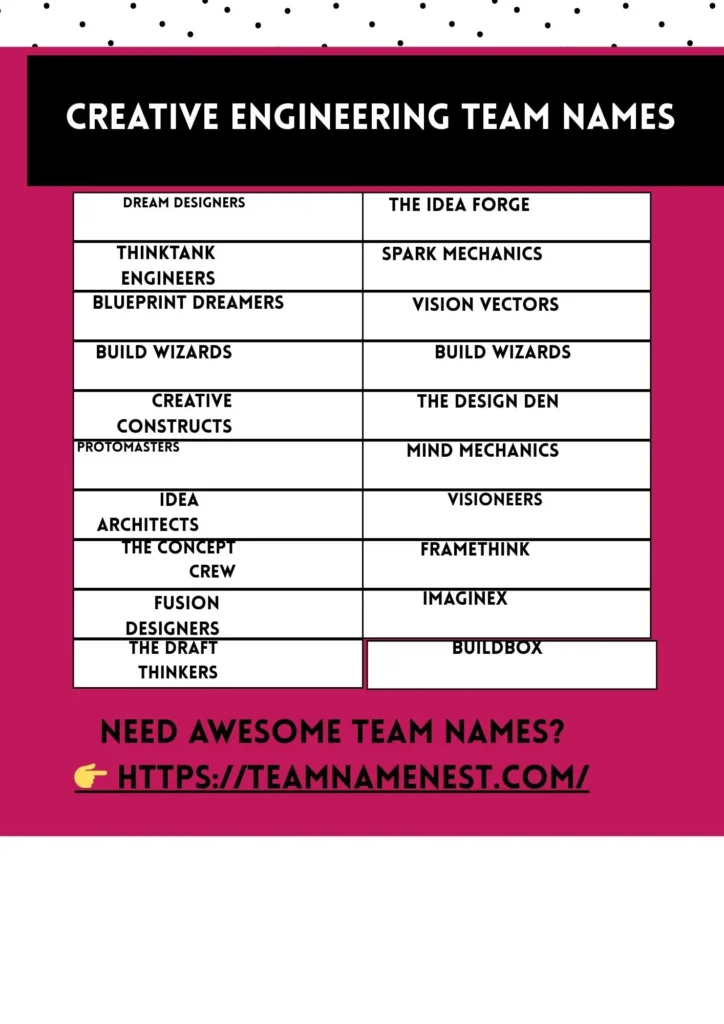 CREATIVE ENGINEERING TEAM NAMES

| | |
|---|---|
| DREAM DESIGNERS | THE IDEA FORGE |
| THINKTANK ENGINEERS | SPARK MECHANICS |
| BLUEPRINT DREAMERS | VISION VECTORS |
| BUILD WIZARDS | BUILD WIZARDS |
| CREATIVE CONSTRUCTS | THE DESIGN DEN |
| PROTOMASTERS | MIND MECHANICS |
| IDEA ARCHITECTS | VISIONEERS |
| THE CONCEPT CREW | FRAMETHINK |
| FUSION DESIGNERS | IMAGINEX |
| THE DRAFT THINKERS | BUILDBOX |

NEED AWESOME TEAM NAMES?
👉 HTTPS://TEAMNAMENEST.COM/